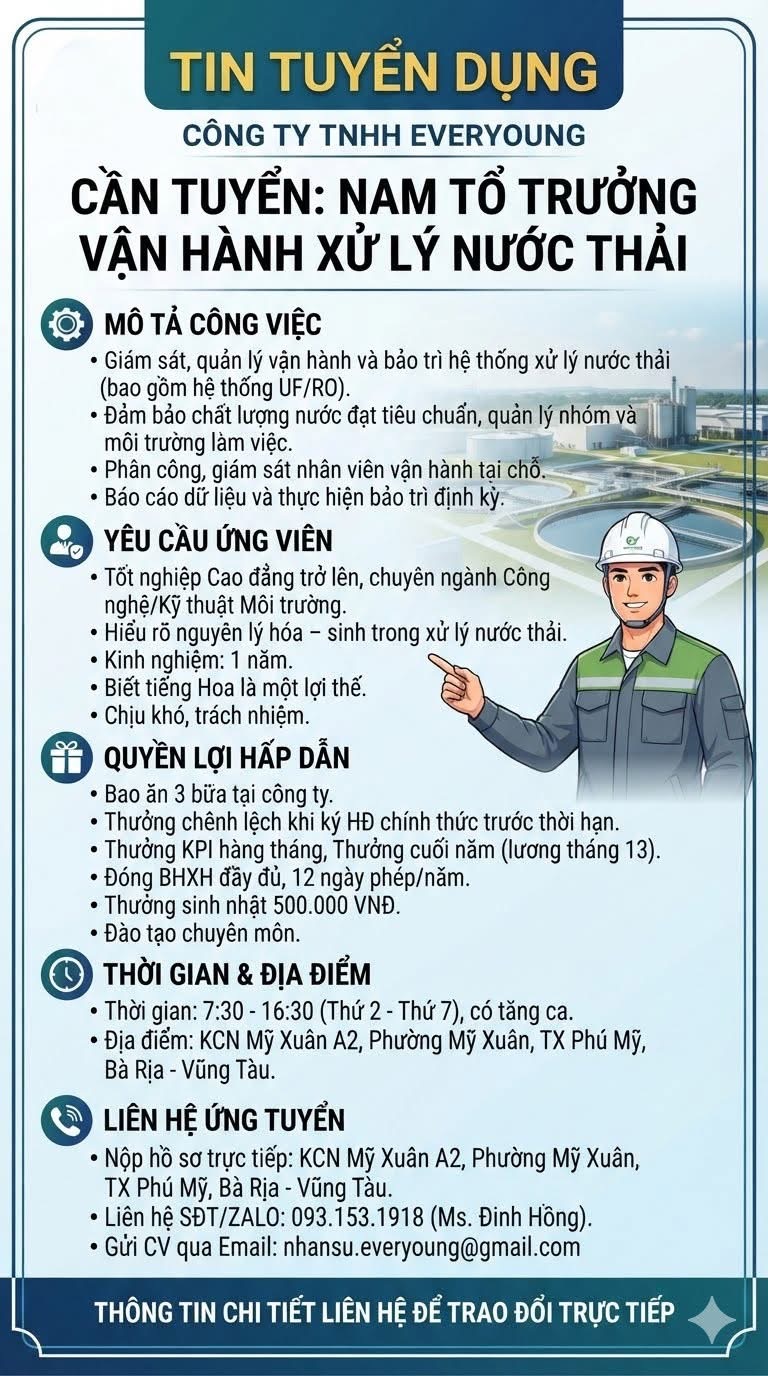 TIN TUYỂN DỤNG

CÔNG TY TNHH EVERYOUNG

CẦN TUYỂN: NAM TỔ TRƯỞNG VẬN HÀNH XỬ LÝ NƯỚC THẢI

MÔ TẢ CÔNG VIỆC

• Giám sát, quản lý vận hành và bảo trì hệ thống xử lý nước thải (bao gồm hệ thống UF/RO).
• Đảm bảo chất lượng nước đạt tiêu chuẩn, quản lý nhóm và môi trường làm việc.
• Phân công, giám sát nhân viên vận hành tại chỗ.
• Báo cáo dữ liệu và thực hiện bảo trì định kỳ.

YÊU CẦU ỨNG VIÊN

• Tốt nghiệp Cao đẳng trở lên, chuyên ngành Công nghệ/Kỹ thuật Môi trường.
• Hiểu rõ nguyên lý hóa – sinh trong xử lý nước thải.
• Kinh nghiệm: 1 năm.
• Biết tiếng Hoa là một lợi thế.
• Chịu khó, trách nhiệm.

QUYỀN LỢI HẤP DẪN

• Bao ăn 3 bữa tại công ty.
• Thưởng chênh lệch khi ký HĐ chính thức trước thời hạn.
• Thưởng KPI hàng tháng, Thưởng cuối năm (lương tháng 13).
• Đóng BHXH đầy đủ, 12 ngày phép/năm.
• Thưởng sinh nhật 500.000 VNĐ.
• Đào tạo chuyên môn.

THỜI GIAN & ĐỊA ĐIỂM

• Thời gian: 7:30 - 16:30 (Thứ 2 - Thứ 7), có tăng ca.
• Địa điểm: KCN Mỹ Xuân A2, Phường Mỹ Xuân, TX Phú Mỹ, Bà Rịa - Vũng Tàu.

LIÊN HỆ ỨNG TUYỂN

• Nộp hồ sơ trực tiếp: KCN Mỹ Xuân A2, Phường Mỹ Xuân, TX Phú Mỹ, Bà Rịa - Vũng Tàu.
• Liên hệ SĐT/ZALO: 093.153.1918 (Ms. Đinh Hồng).
• Gửi CV qua Email: nhansu.everyoung@gmail.com

THÔNG TIN CHI TIẾT LIÊN HỆ ĐỂ TRAO ĐỔI TRỰC TIẾP